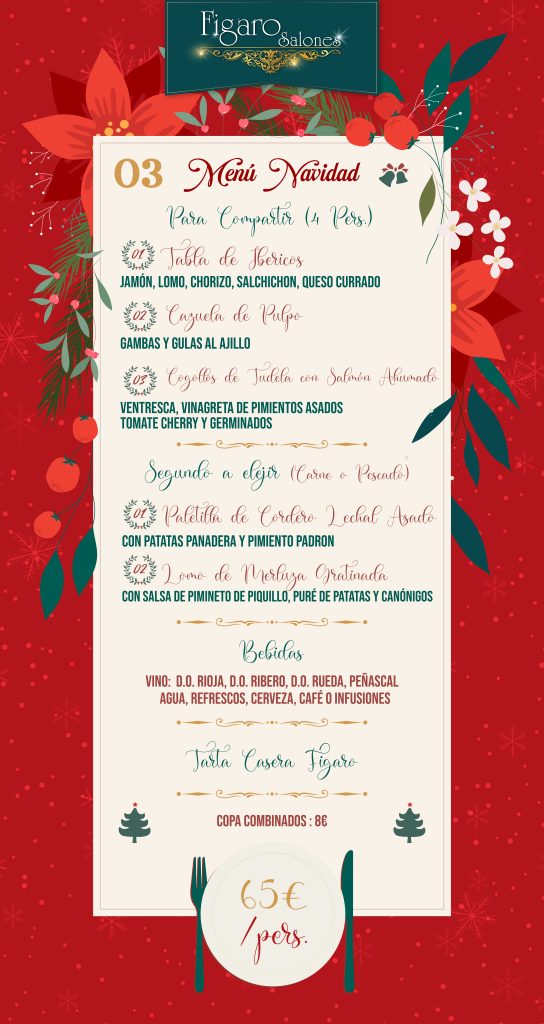 Figaro Salones

03 Menú Navidad

Para Compartir (4 Pers.)

01 Tabla de Ibericos
JAMÓN, LOMO, CHORIZO, SALCHICHON, QUESO CURRADO

02 Cazuela de Pulpo
GAMBAS Y GULAS AL AJILLO

03 Cogollos de Tudela con Salmón Ahumado
VENTRESCA, VINAGRETA DE PIMIENTOS ASADOS
TOMATE CHERRY Y GERMINADOS

Segundo a elejir (Carne o Pescado)

01 Paletilla de Cordero Lechal Asado
CON PATATAS PANADERA Y PIMIENTO PADRON

02 Lomo de Merluza Gratinada
CON SALSA DE PIMINETO DE PIQUILLO, PURÉ DE PATATAS Y CANÓNIGOS

Bebidas
VINO: D.O. RIOJA, D.O. RIBERO, D.O. RUEDA, PEÑASCAL
AGUA, REFRESCOS, CERVEZA, CAFÉ O INFUSIONES

Tarta Casera Figaro

COPA COMBINADOS : 8€

65€
/pers.